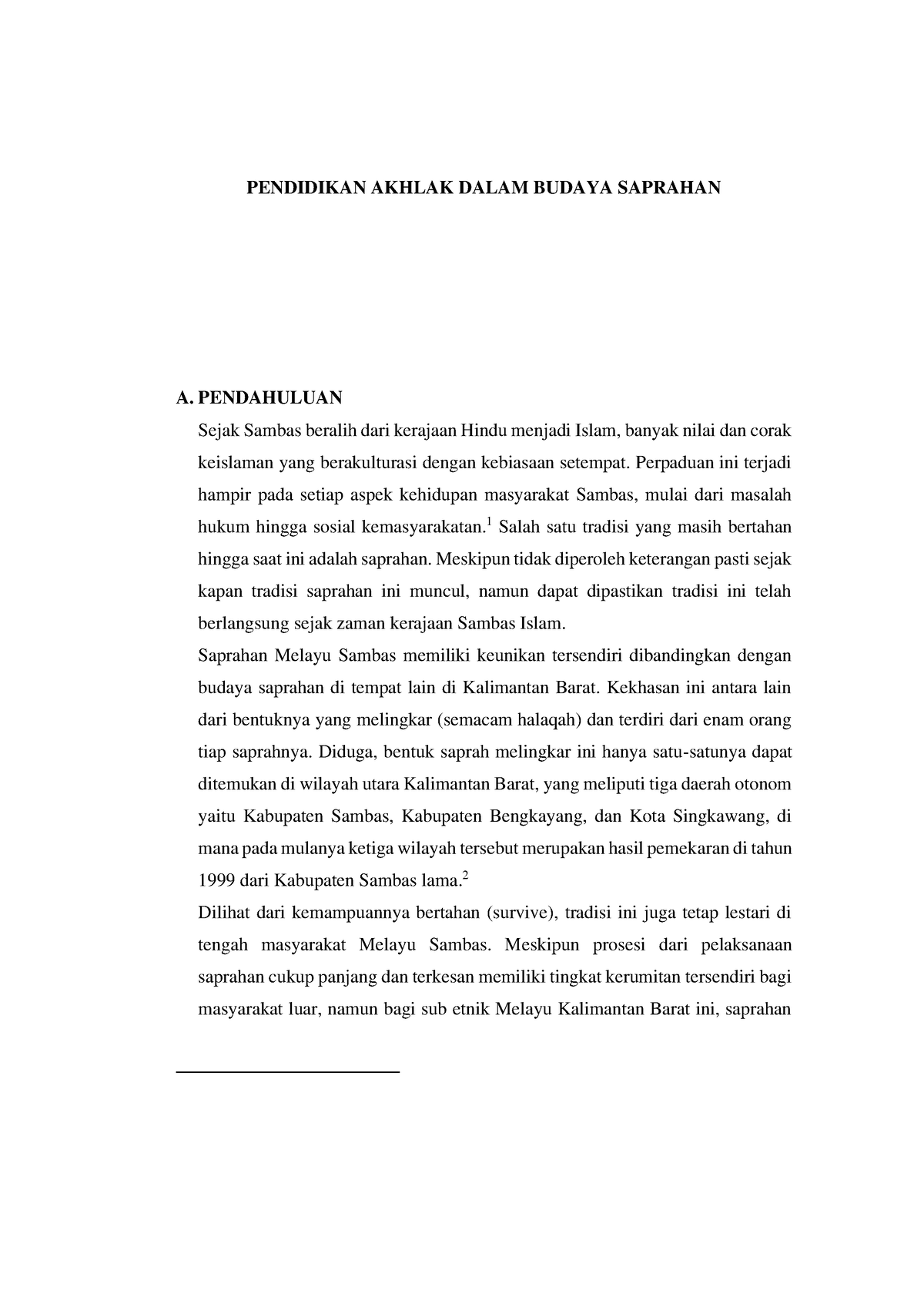 PENDIDIKAN AKHLAK DALAM BUDAYA SAPRAHAN

A. PENDAHULUAN

Sejak Sambas beralih dari kerajaan Hindu menjadi Islam, banyak nilai dan corak keislaman yang berakulturasi dengan kebiasaan setempat. Perpaduan ini terjadi hampir pada setiap aspek kehidupan masyarakat Sambas, mulai dari masalah hukum hingga sosial kemasyarakatan.$^1$ Salah satu tradisi yang masih bertahan hingga saat ini adalah saprahan. Meskipun tidak diperoleh keterangan pasti sejak kapan tradisi saprahan ini muncul, namun dapat dipastikan tradisi ini telah berlangsung sejak zaman kerajaan Sambas Islam.

Saprahan Melayu Sambas memiliki keunikan tersendiri dibandingkan dengan budaya saprahan di tempat lain di Kalimantan Barat. Kekhasan ini antara lain dari bentuknya yang melingkar (semacam halaqah) dan terdiri dari enam orang tiap saprahnya. Diduga, bentuk saprah melingkar ini hanya satu-satunya dapat ditemukan di wilayah utara Kalimantan Barat, yang meliputi tiga daerah otonom yaitu Kabupaten Sambas, Kabupaten Bengkayang, dan Kota Singkawang, di mana pada mulanya ketiga wilayah tersebut merupakan hasil pemekaran di tahun 1999 dari Kabupaten Sambas lama.$^2$

Dilihat dari kemampuannya bertahan (survive), tradisi ini juga tetap lestari di tengah masyarakat Melayu Sambas. Meskipun prosesi dari pelaksanaan saprahan cukup panjang dan terkesan memiliki tingkat kerumitan tersendiri bagi masyarakat luar, namun bagi sub etnik Melayu Kalimantan Barat ini, saprahan